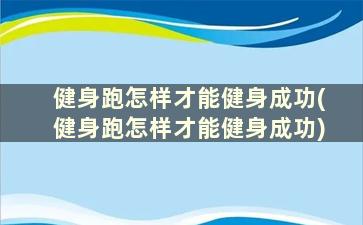 健身跑怎样才能健身成功(健身跑怎样才能健身成功)